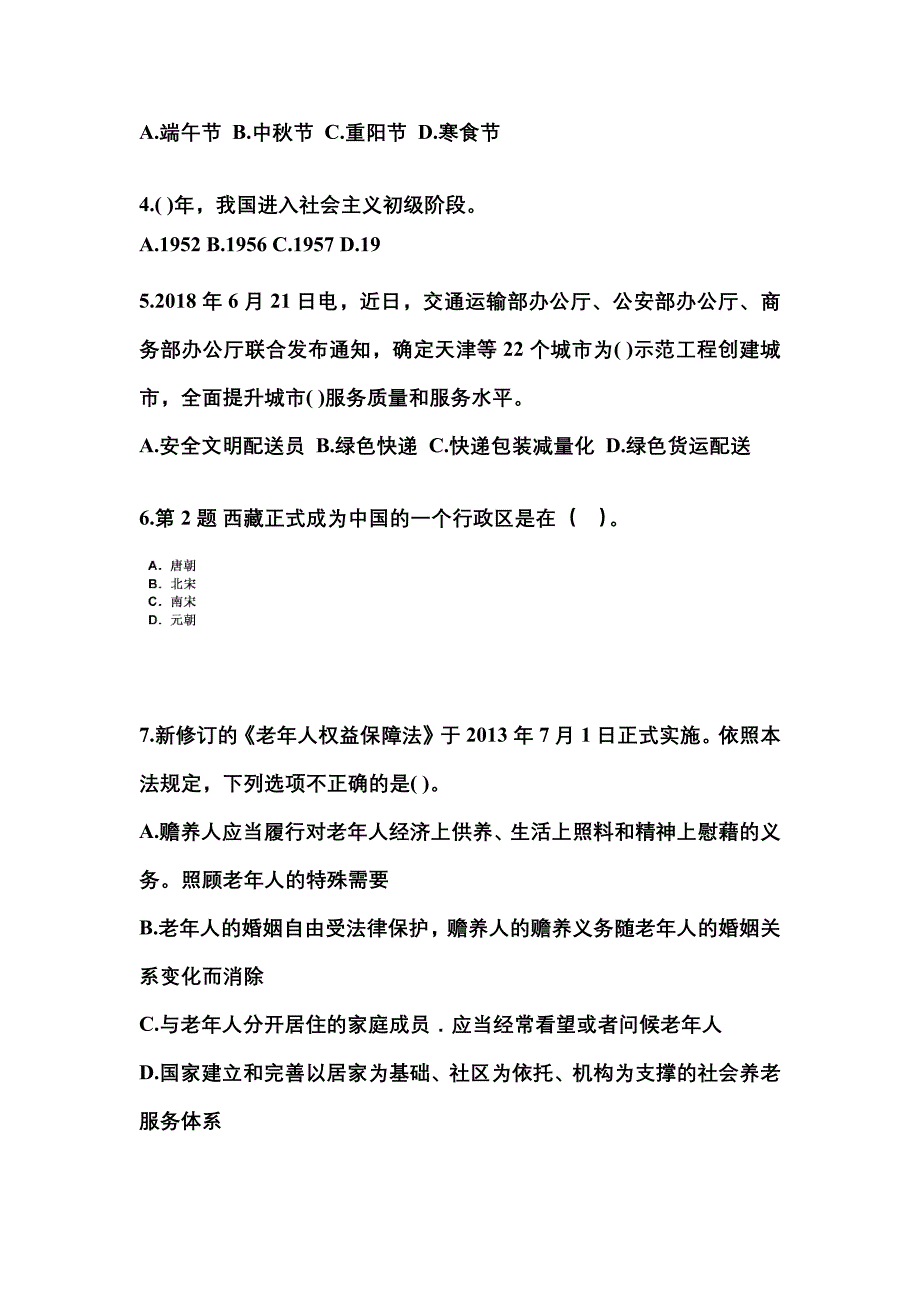 A.端午节 B.中秋节 C.重阳节 D.寒食节

4.( )年，我国进入社会主义初级阶段。

A.1952 B.1956 C.1957 D.19

5.2018 年 6 月 21 日电，近日，交通运输部办公厅、公安部办公厅、商务部办公厅联合发布通知，确定天津等 22 个城市为( )示范工程创建城市，全面提升城市( )服务质量和服务水平。

A.安全文明配送员 B.绿色快递 C.快递包装减量化 D.绿色货运配送

6.第 2 题 西藏正式成为中国的一个行政区是在（ ）。

A. 唐朝
B. 北宋
C. 南宋
D. 元朝

7.新修订的《老年人权益保障法》于 2013 年 7 月 1 日正式实施。依照本法规定，下列选项不正确的是( )。

A.赡养人应当履行对老年人经济上供养、生活上照料和精神上慰藉的义务。照顾老年人的特殊需要

B.老年人的婚姻自由受法律保护，赡养人的赡养义务随老年人的婚姻关系变化而消除

C.与老年人分开居住的家庭成员．应当经常看望或者问候老年人

D.国家建立和完善以居家为基础、社区为依托、机构为支撑的社会养老服务体系